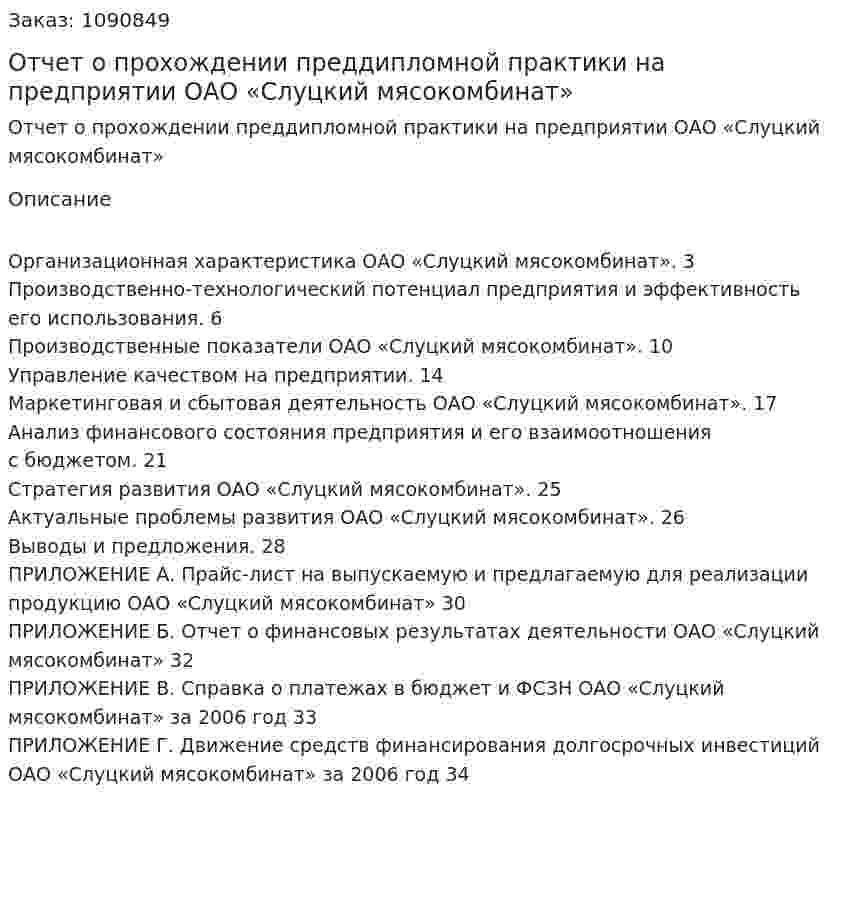 Заказ: 1090849

Отчет о прохождении преддипломной практики на предприятии ОАО «Слуцкий мясокомбинат»

Отчет о прохождении преддипломной практики на предприятии ОАО «Слуцкий мясокомбинат»

Описание

Организационная характеристика ОАО «Слуцкий мясокомбинат». 3
Производственно-технологический потенциал предприятия и эффективность его использования. 6
Производственные показатели ОАО «Слуцкий мясокомбинат». 10
Управление качеством на предприятии. 14
Маркетинговая и сбытовая деятельность ОАО «Слуцкий мясокомбинат». 17
Анализ финансового состояния предприятия и его взаимоотношения с бюджетом. 21
Стратегия развития ОАО «Слуцкий мясокомбинат». 25
Актуальные проблемы развития ОАО «Слуцкий мясокомбинат». 26
Выводы и предложения. 28
ПРИЛОЖЕНИЕ А. Прайс-лист на выпускаемую и предлагаемую для реализации продукцию ОАО «Слуцкий мясокомбинат» 30
ПРИЛОЖЕНИЕ Б. Отчет о финансовых результатах деятельности ОАО «Слуцкий мясокомбинат» 32
ПРИЛОЖЕНИЕ В. Справка о платежах в бюджет и ФСЗН ОАО «Слуцкий мясокомбинат» за 2006 год 33
ПРИЛОЖЕНИЕ Г. Движение средств финансирования долгосрочных инвестиций ОАО «Слуцкий мясокомбинат» за 2006 год 34